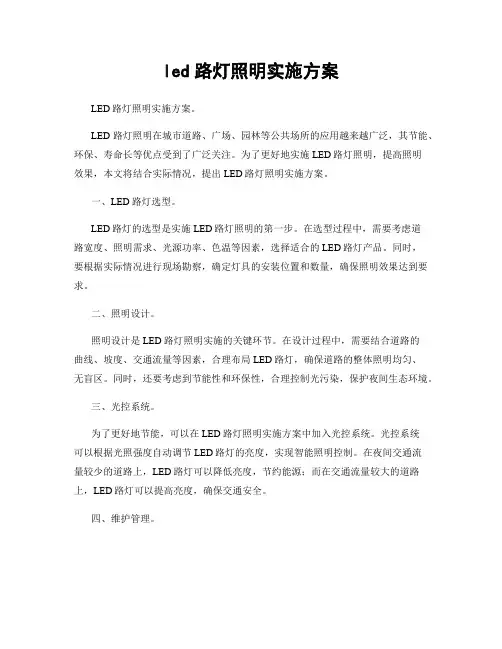 led 路灯照明实施方案

LED 路灯照明实施方案。

LED 路灯照明在城市道路、广场、园林等公共场所的应用越来越广泛，其节能、环保、寿命长等优点受到了广泛关注。为了更好地实施 LED 路灯照明，提高照明效果，本文将结合实际情况，提出 LED 路灯照明实施方案。

一、LED 路灯选型。

LED 路灯的选型是实施 LED 路灯照明的第一步。在选型过程中，需要考虑道路宽度、照明需求、光源功率、色温等因素，选择适合的 LED 路灯产品。同时，要根据实际情况进行现场勘察，确定灯具的安装位置和数量，确保照明效果达到要求。

二、照明设计。

照明设计是 LED 路灯照明实施的关键环节。在设计过程中，需要结合道路的曲线、坡度、交通流量等因素，合理布局 LED 路灯，确保道路的整体照明均匀、无盲区。同时，还要考虑到节能性和环保性，合理控制光污染，保护夜间生态环境。

三、光控系统。

为了更好地节能，可以在 LED 路灯照明实施方案中加入光控系统。光控系统可以根据光照强度自动调节 LED 路灯的亮度，实现智能照明控制。在夜间交通流量较少的道路上，LED 路灯可以降低亮度，节约能源；而在交通流量较大的道路上，LED 路灯可以提高亮度，确保交通安全。

四、维护管理。